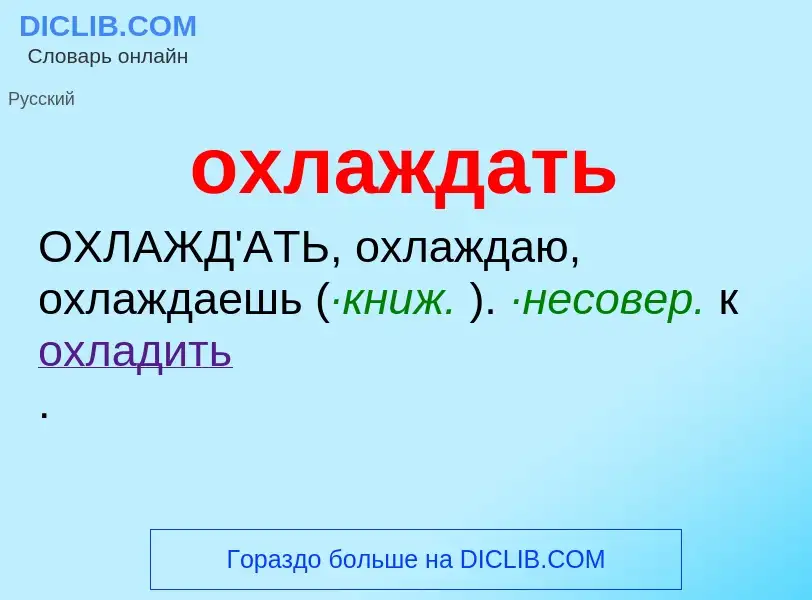 DICLIB.COM
Словарь онлайн

Русский

охлаждать

ОХЛАЖД'АТЬ, охлаждаю, охлаждаешь (·книж. ). ·несовер. к охладить
.

Гораздо больше на DICLIB.COM